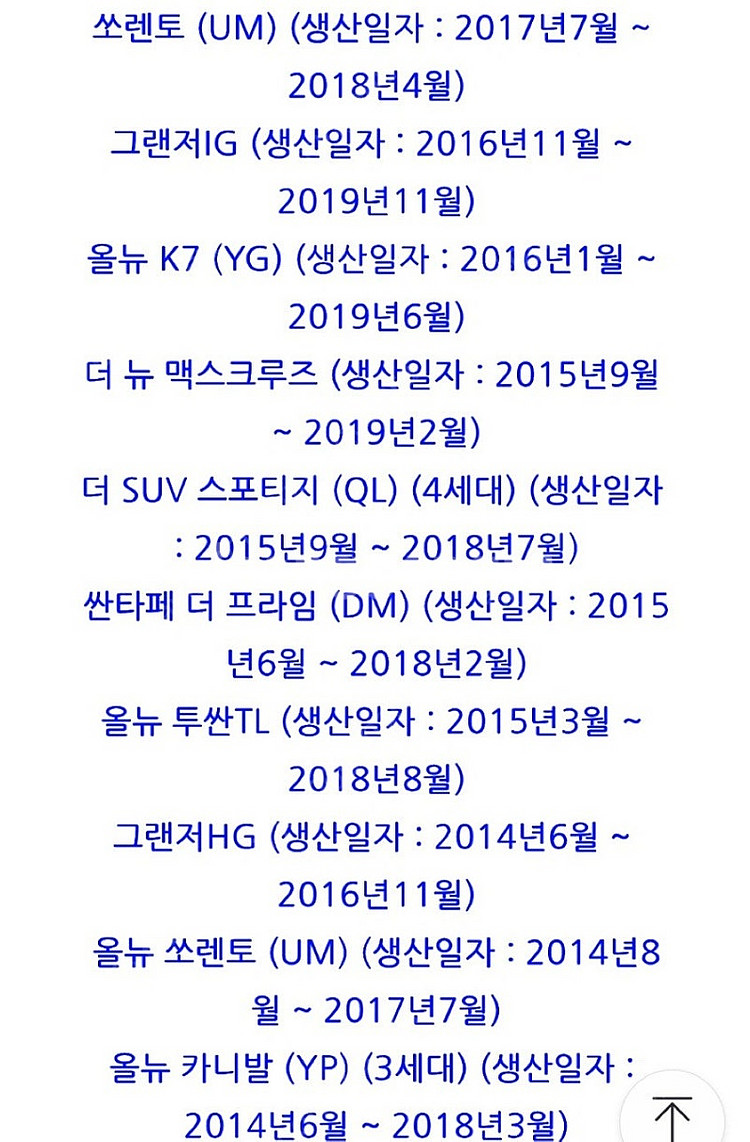 쏘렌토 (UM) (생산일자 : 2017년7월 ~ 2018년4월)

그랜저IG (생산일자 : 2016년11월 ~ 2019년11월)

올뉴 K7 (YG) (생산일자 : 2016년1월 ~ 2019년6월)

더 뉴 맥스크루즈 (생산일자 : 2015년9월 ~ 2019년2월)

더 SUV 스포티지 (QL) (4세대) (생산일자 : 2015년9월 ~ 2018년7월)

싼타페 더 프라임 (DM) (생산일자 : 2015년6월 ~ 2018년2월)

올뉴 투싼TL (생산일자 : 2015년3월 ~ 2018년8월)

그랜저HG (생산일자 : 2014년6월 ~ 2016년11월)

올뉴 쏘렌토 (UM) (생산일자 : 2014년8월 ~ 2017년7월)

올뉴 카니발 (YP) (3세대) (생산일자 : 2014년6월 ~ 2018년3월)